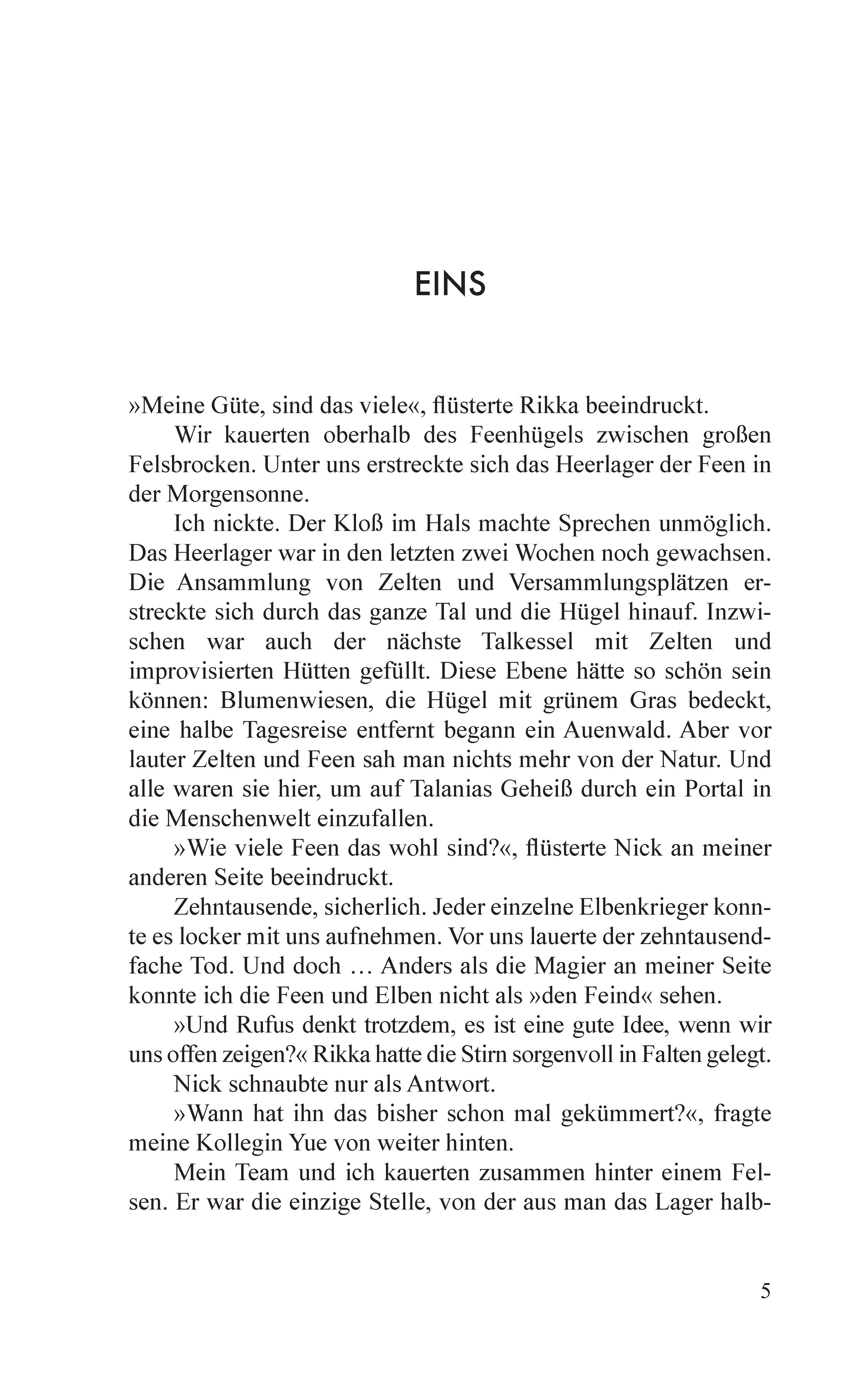 EINS

»Meine Güte, sind das viele«, flüsterte Rikka beeindruckt.

Wir kauerten oberhalb des Feenhügels zwischen großen Felsbrocken. Unter uns erstreckte sich das Heerlager der Feen in der Morgensonne.

Ich nickte. Der Kloß im Hals machte Sprechen unmöglich. Das Heerlager war in den letzten zwei Wochen noch gewachsen. Die Ansammlung von Zelten und Versammlungsplätzen erstreckte sich durch das ganze Tal und die Hügel hinauf. Inzwischen war auch der nächste Talkessel mit Zelten und improvisierten Hütten gefüllt. Diese Ebene hätte so schön sein können: Blumenwiesen, die Hügel mit grünem Gras bedeckt, eine halbe Tagesreise entfernt begann ein Auenwald. Aber vor lauter Zelten und Feen sah man nichts mehr von der Natur. Und alle waren sie hier, um auf Talanias Geheiß durch ein Portal in die Menschenwelt einzufallen.

»Wie viele Feen das wohl sind?«, flüsterte Nick an meiner anderen Seite beeindruckt.

Zehntausende, sicherlich. Jeder einzelne Elbenkrieger konnte es locker mit uns aufnehmen. Vor uns lauerte der zehntausendfache Tod. Und doch … Anders als die Magier an meiner Seite konnte ich die Feen und Elben nicht als »den Feind« sehen.

»Und Rufus denkt trotzdem, es ist eine gute Idee, wenn wir uns offen zeigen?« Rikka hatte die Stirn sorgenvoll in Falten gelegt.

Nick schnaubte nur als Antwort.

»Wann hat ihn das bisher schon mal gekümmert?«, fragte meine Kollegin Yue von weiter hinten.

Mein Team und ich kauerten zusammen hinter einem Felsen. Er war die einzige Stelle, von der aus man das Lager halb-

5